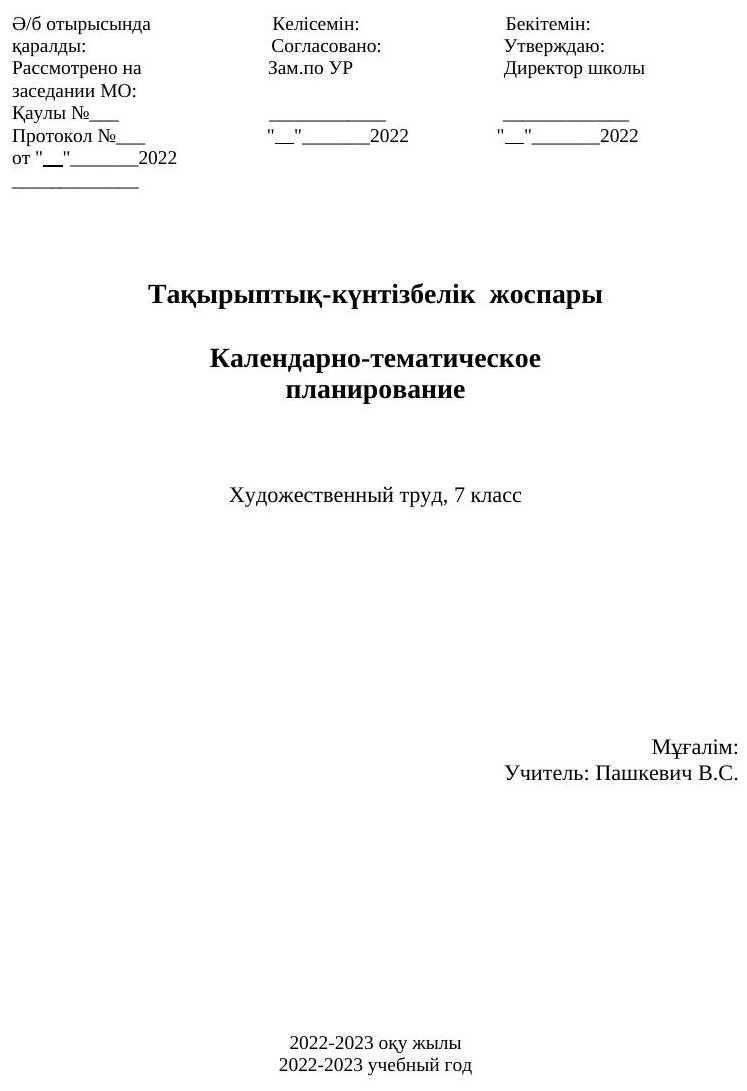 Ә/б отырысында қаралды:
Рассмотрено на заседании МО:
Қаулы №___
Протокол №___
от "__"_______2022
_____________

Келісемін:
Согласовано:
Зам.по УР
____________
"__"_______2022

Бекітемін:
Утверждаю:
Директор школы
_____________
"__"_______2022

Тақырыптық-күнтізбелік жоспары

Календарно-тематическое планирование

Художественный труд, 7 класс

Мұғалім:
Учитель: Пашкевич В.С.

2022-2023 оқу жылы
2022-2023 учебный год